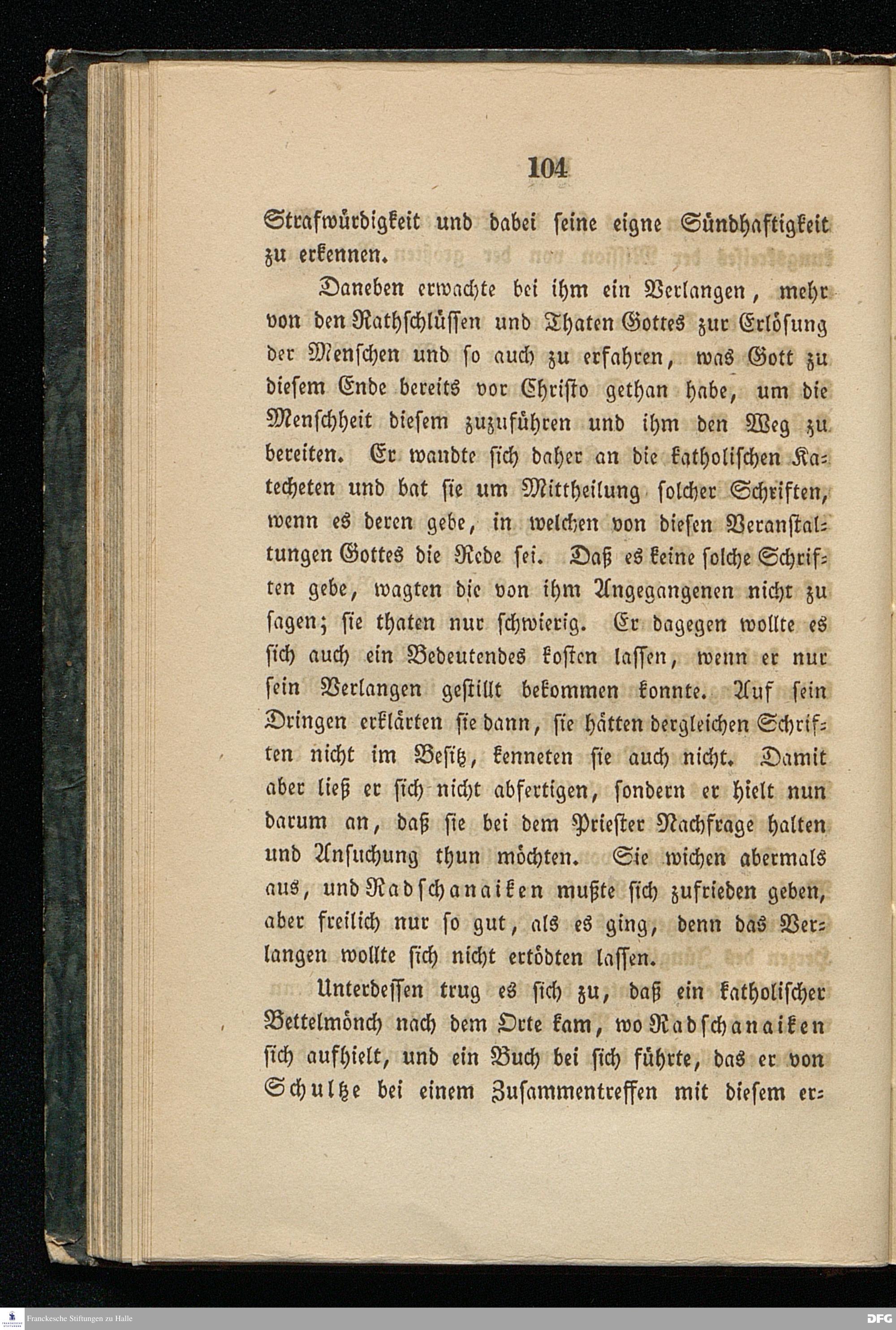 104

Strafwürdigkeit und dabei seine eigne Sündhaftigkeit zu erkennen.

Daneben erwachte bei ihm ein Verlangen, mehr von den Rathschlüssen und Thaten Gottes zur Erlösung der Menschen und so auch zu erfahren, was Gott zu diesem Ende bereits vor Christo gethan habe, um die Menschheit diesem zuzuführen und ihm den Weg zu bereiten. Er wandte sich daher an die katholischen Katecheten und bat sie um Mittheilung solcher Schriften, wenn es deren gebe, in welchen von diesen Veranstaltungen Gottes die Rede sei. Daß es keine solche Schriften gebe, wagten die von ihm Angegangenen nicht zu sagen; sie thaten nur schwierig. Er dagegen wollte es sich auch ein Bedeutendes kosten lassen, wenn er nur sein Verlangen gestillt bekommen konnte. Auf sein Dringen erklärten sie dann, sie hätten dergleichen Schriften nicht im Besitz, kenneten sie auch nicht. Damit aber ließ er sich nicht abfertigen, sondern er hielt nun darum an, daß sie bei dem Priester Nachfrage halten und Ansuchung thun möchten. Sie wichen abermals aus, und Radschanaiken mußte sich zufrieden geben, aber freilich nur so gut, als es ging, denn das Verlangen wollte sich nicht ertödten lassen.

Unterdessen trug es sich zu, daß ein katholischer Bettelmönch nach dem Orte kam, wo Radschanaiken sich aufhielt, und ein Buch bei sich führte, das er von Schultze bei einem Zusammentreffen mit diesem er-

Franckesche Stiftungen zu Halle

DFG